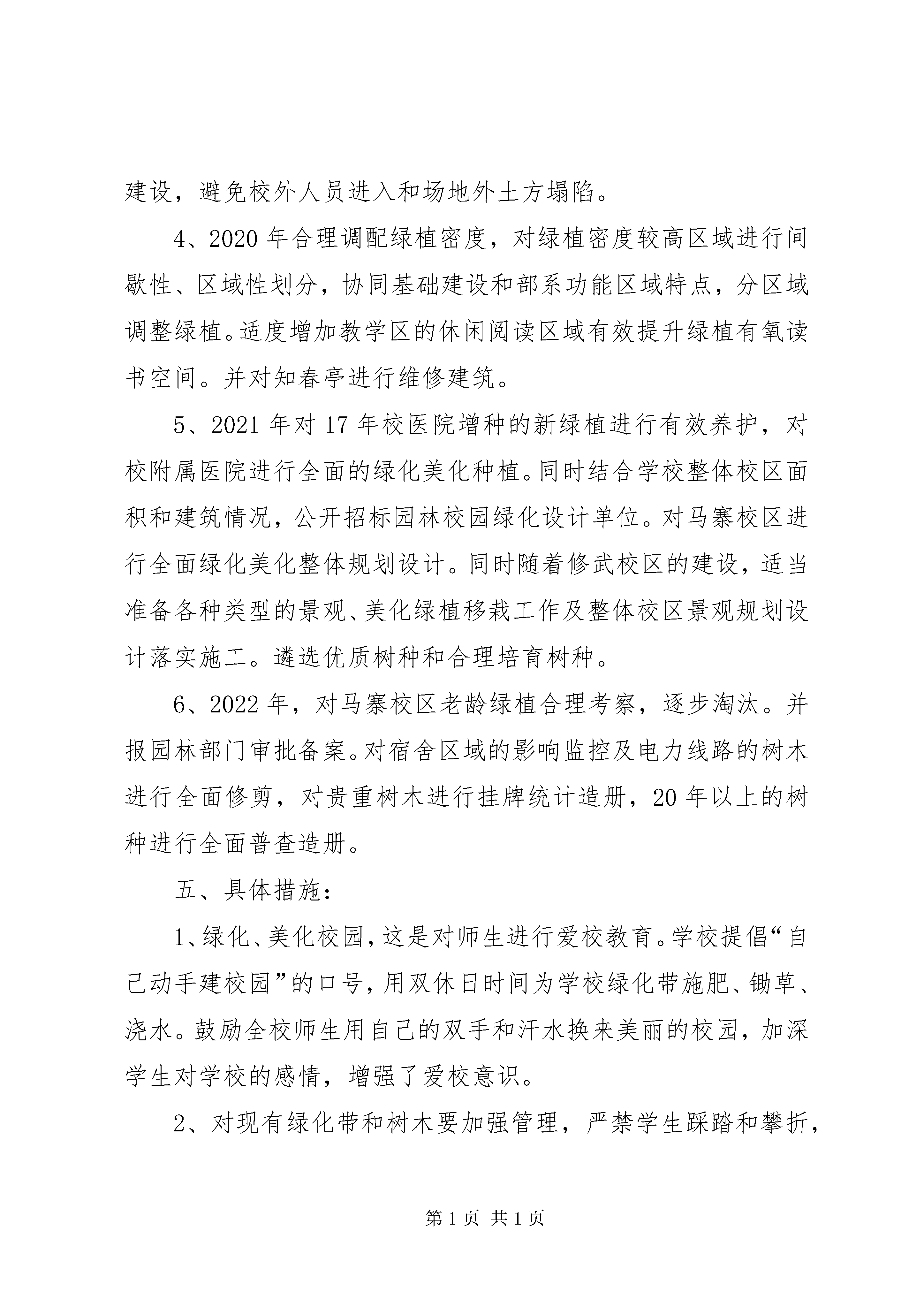 建设，避免校外人员进入和场地外土方塌陷。

4、2020年合理调配绿植密度，对绿植密度较高区域进行间歇性、区域性划分，协同基础建设和部系功能区域特点，分区域调整绿植。适度增加教学区的休闲阅读区域有效提升绿植有氧读书空间。并对知春亭进行维修建筑。

5、2021年对17年校医院增种的新绿植进行有效养护，对校附属医院进行全面的绿化美化种植。同时结合学校整体校区面积和建筑情况，公开招标园林校园绿化设计单位。对马寨校区进行全面绿化美化整体规划设计。同时随着修武校区的建设，适当准备各种类型的景观、美化绿植移栽工作及整体校区景观规划设计落实施工。遴选优质树种和合理培育树种。

6、2022年，对马寨校区老龄绿植合理考察，逐步淘汰。并报园林部门审批备案。对宿舍区域的影响监控及电力线路的树木进行全面修剪，对贵重树木进行挂牌统计造册，20年以上的树种进行全面普查造册。

五、具体措施：

1、绿化、美化校园，这是对师生进行爱校教育。学校提倡“自己动手建校园”的口号，用双休日时间为学校绿化带施肥、锄草、浇水。鼓励全校师生用自己的双手和汗水换来美丽的校园，加深学生对学校的感情，增强了爱校意识。

2、对现有绿化带和树木要加强管理，严禁学生踩踏和攀折，

第1页 共1页